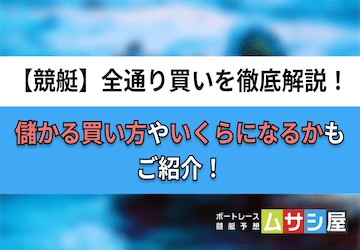 【競艇】全通り買いを徹底解説！

儲かる買い方やいくらになるかもご紹介！

ボートレース
競艇予想
ムサシ屋